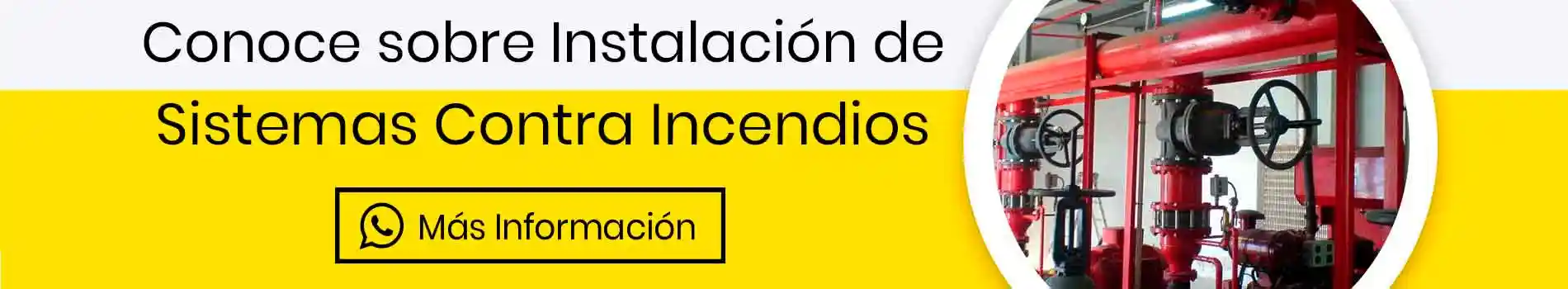 Conoce sobre Instalación de
Sistemas Contra Incendios

Más Información